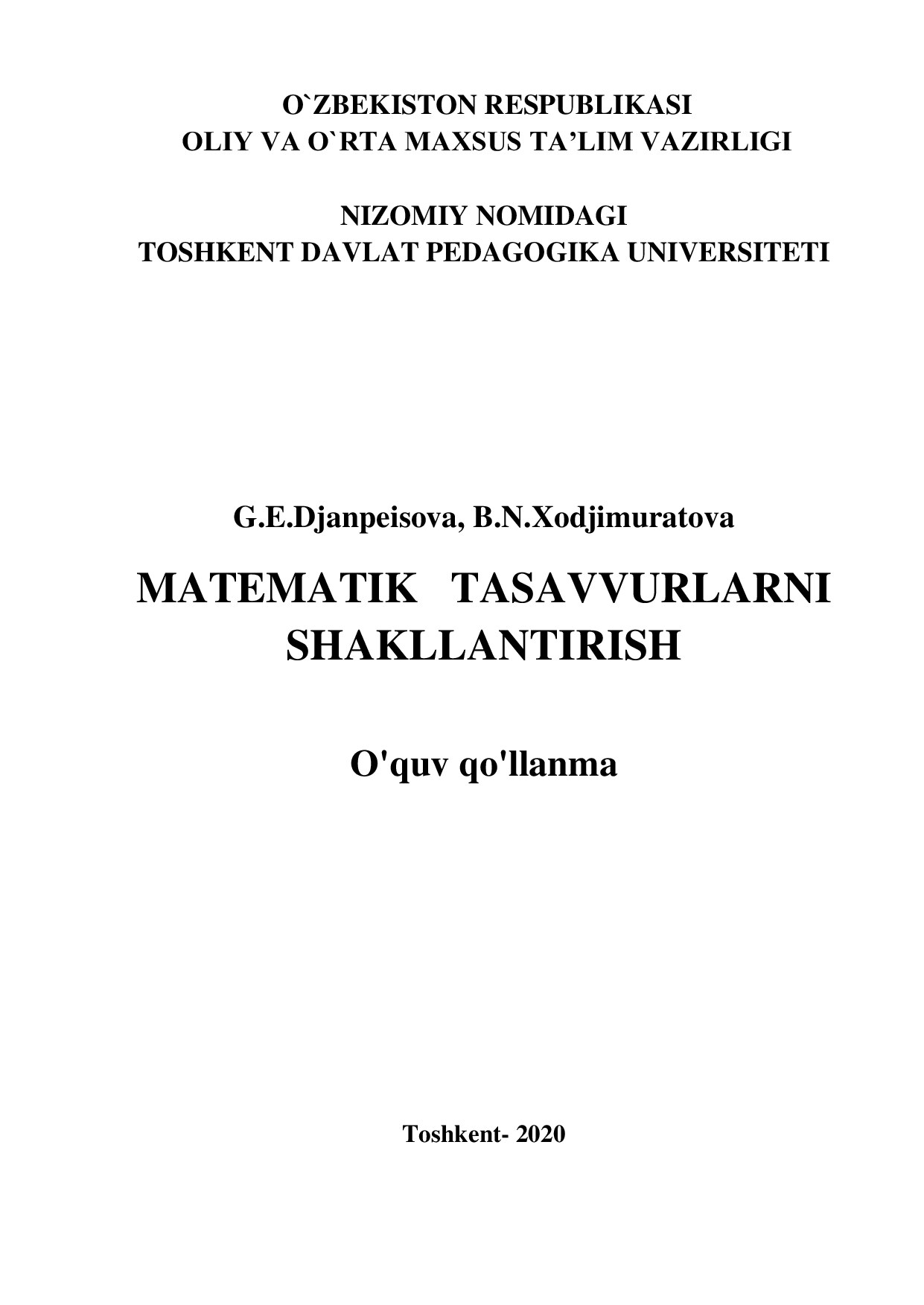 O`ZBEKISTON RESPUBLIKASI
OLIY VA O`RTA MAXSUS TA’LIM VAZIRLIGI

NIZOMIY NOMIDAGI
TOSHKENT DAVLAT PEDAGOGIKA UNIVERSITETI

G.E.Djanpeisova, B.N.Xodjimuratova

MATEMATIK TASAVVURLARNI SHAKLLANTIRISH

O'quv qo'llanma

Toshkent- 2020